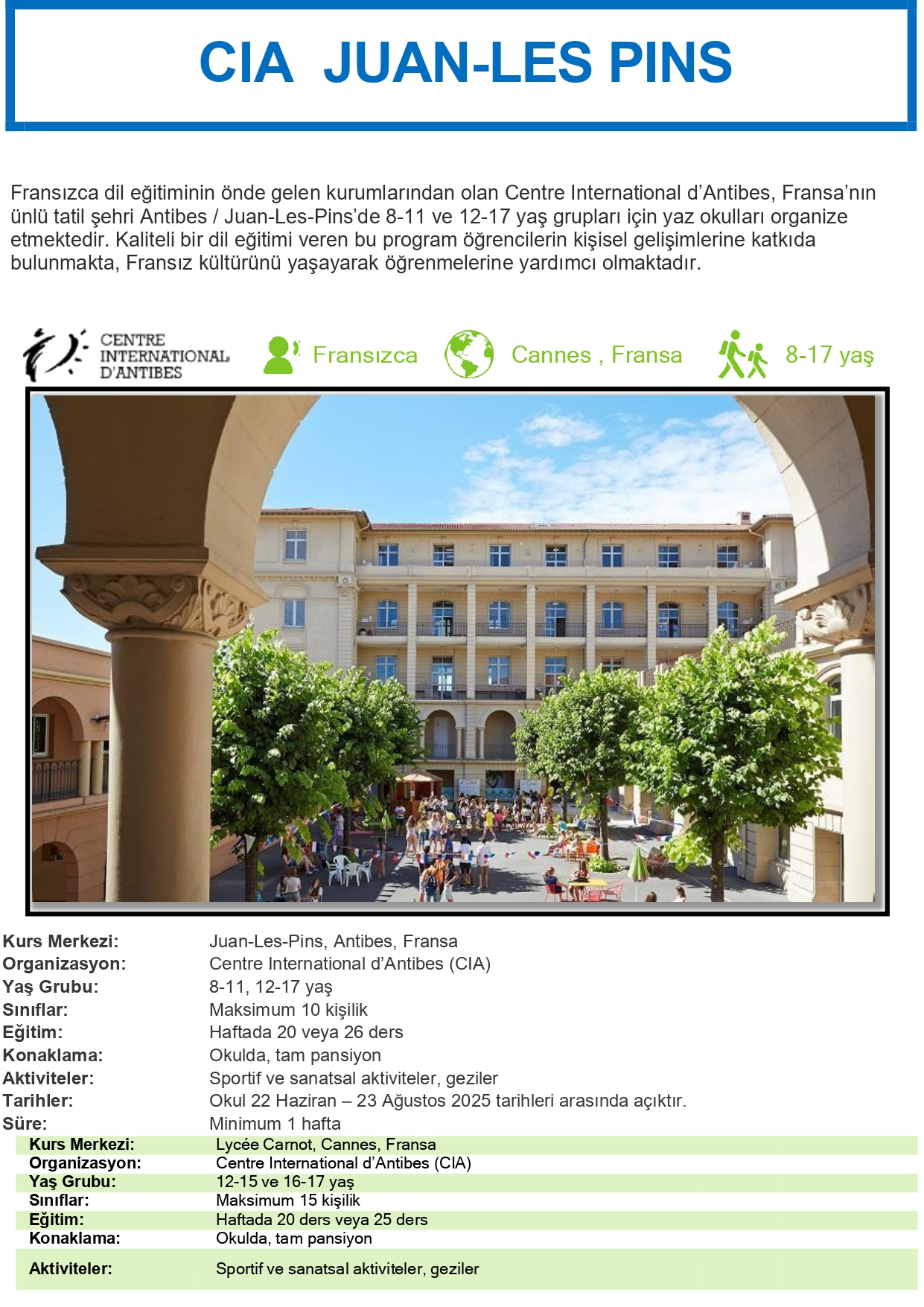 CIA JUAN-LES PINS

Fransızca dil eğitiminin önde gelen kurumlarından olan Centre International d'Antibes, Fransa'nın ünlü tatil şehri Antibes / Juan-Les-Pins'de 8-11 ve 12-17 yaş grupları için yaz okulları organize etmektedir. Kaliteli bir dil eğitimi veren bu program öğrencilerin kişisel gelişimlerine katkıda bulunmakta, Fransız kültürünü yaşayarak öğrenmelerine yardımcı olmaktadır.

CENTRE INTERNATIONAL D'ANTIBES

Fransızca

Cannes , Fransa

8-17 yaş

Kurs Merkezi: Juan-Les-Pins, Antibes, Fransa
Organizasyon: Centre International d'Antibes (CIA)
Yaş Grubu: 8-11, 12-17 yaş
Sınıflar: Maksimum 10 kişilik
Eğitim: Haftada 20 veya 26 ders
Konaklama: Okulda, tam pansiyon
Aktiviteler: Sportif ve sanatsal aktiviteler, geziler
Tarihler: Okul 22 Haziran – 23 Ağustos 2025 tarihleri arasında açıktır.
Süre: Minimum 1 hafta

Kurs Merkezi: Lycée Carnot, Cannes, Fransa
Organizasyon: Centre International d'Antibes (CIA)
Yaş Grubu: 12-15 ve 16-17 yaş
Sınıflar: Maksimum 15 kişilik
Eğitim: Haftada 20 ders veya 25 ders
Konaklama: Okulda, tam pansiyon
Aktiviteler: Sportif ve sanatsal aktiviteler, geziler